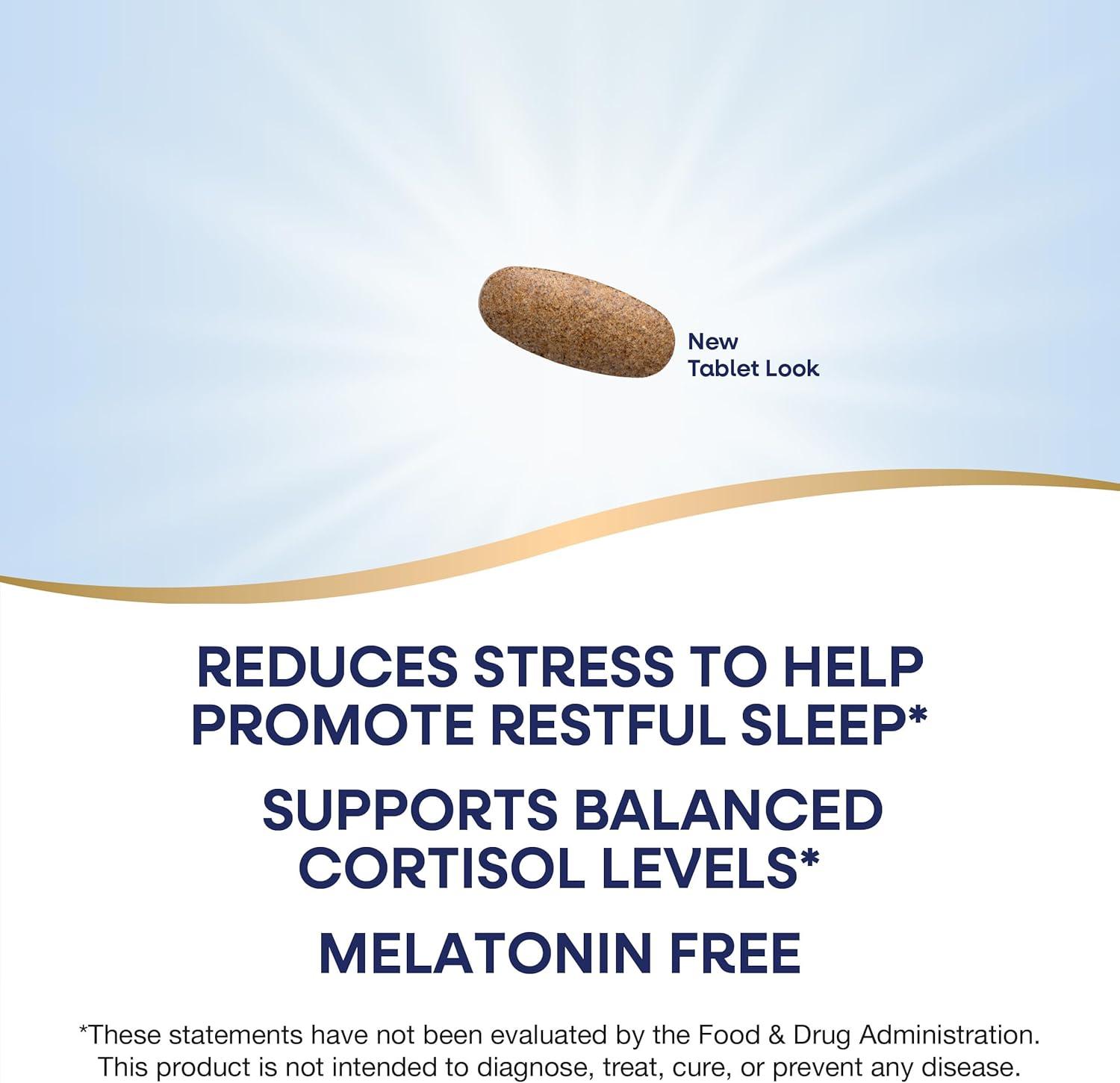 New
Tablet Look

REDUCES STRESS TO HELP PROMOTE RESTFUL SLEEP*

SUPPORTS BALANCED CORTISOL LEVELS*

MELATONIN FREE

*These statements have not been evaluated by the Food & Drug Administration. This product is not intended to diagnose, treat, cure, or prevent any disease.